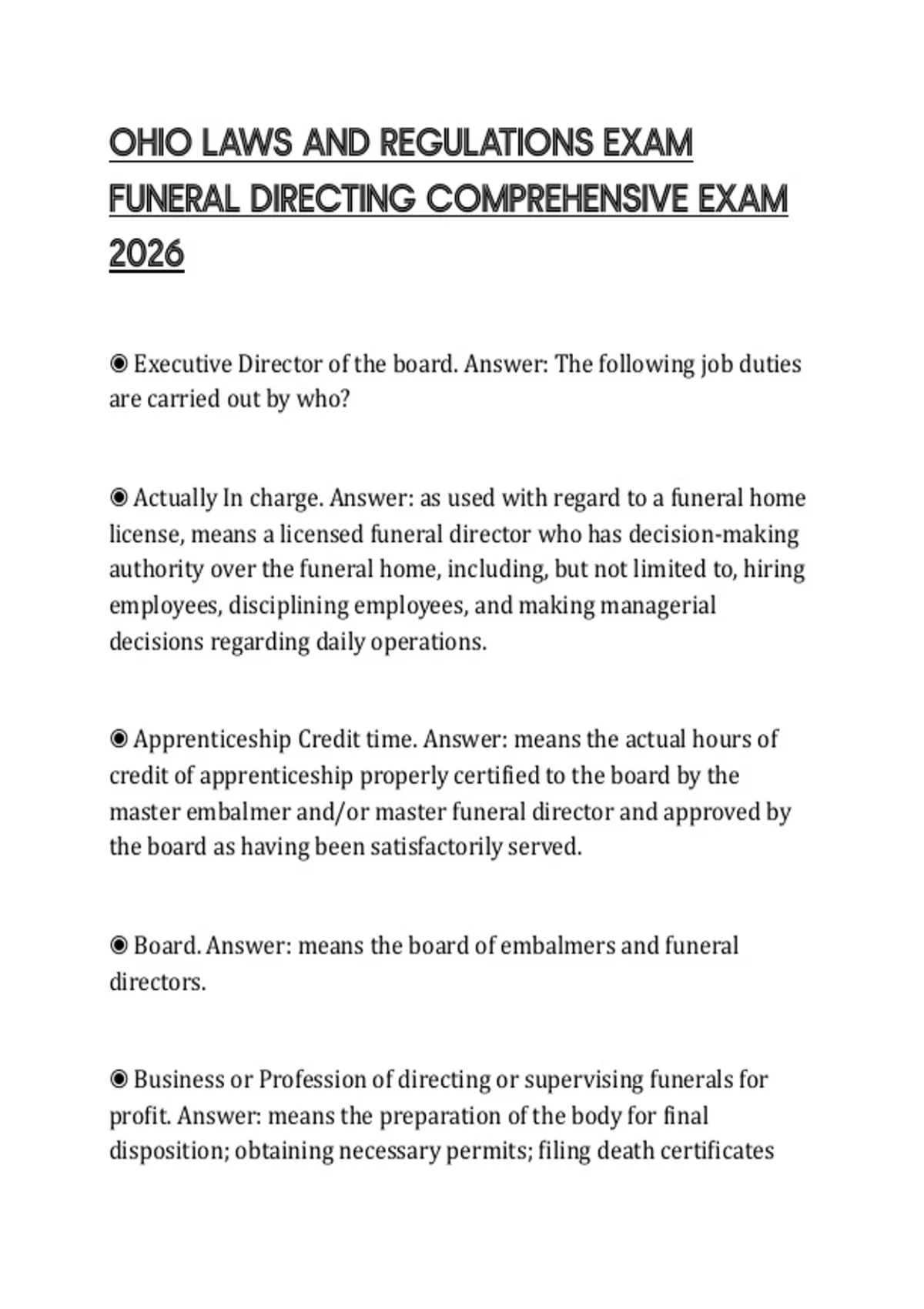 OHIO LAWS AND REGULATIONS EXAM FUNERAL DIRECTING COMPREHENSIVE EXAM 2026

◉ Executive Director of the board. Answer: The following job duties are carried out by who?

◉ Actually In charge. Answer: as used with regard to a funeral home license, means a licensed funeral director who has decision-making authority over the funeral home, including, but not limited to, hiring employees, disciplining employees, and making managerial decisions regarding daily operations.

◉ Apprenticeship Credit time. Answer: means the actual hours of credit of apprenticeship properly certified to the board by the master embalmer and/or master funeral director and approved by the board as having been satisfactorily served.

◉ Board. Answer: means the board of embalmers and funeral directors.

◉ Business or Profession of directing or supervising funerals for profit. Answer: means the preparation of the body for final disposition; obtaining necessary permits; filing death certificates